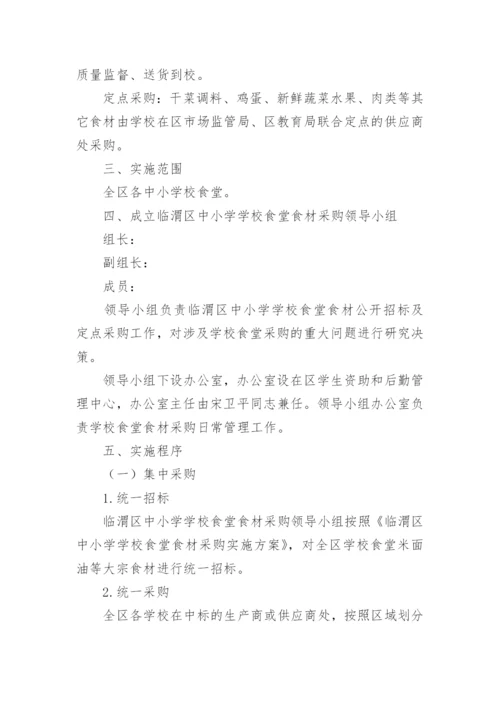 质量监督、送货到校。

定点采购：干菜调料、鸡蛋、新鲜蔬菜水果、肉类等其它食材由学校在区市场监管局、区教育局联合定点的供应商处采购。

三、实施范围

全区各中小学校食堂。

四、成立临渭区中小学学校食堂食材采购领导小组

组长：

副组长：

成员：

领导小组负责临渭区中小学学校食堂食材公开招标及定点采购工作，对涉及学校食堂采购的重大问题进行研究决策。

领导小组下设办公室，办公室设在区学生资助和后勤管理中心，办公室主任由宋卫平同志兼任。领导小组办公室负责学校食堂食材采购日常管理工作。

五、实施程序

（一）集中采购

1.统一招标

临渭区中小学学校食堂食材采购领导小组按照《临渭区中小学学校食堂食材采购实施方案》，对全区学校食堂米面油等大宗食材进行统一招标。

2.统一采购

全区各学校在中标的生产商或供应商处，按照区域划分